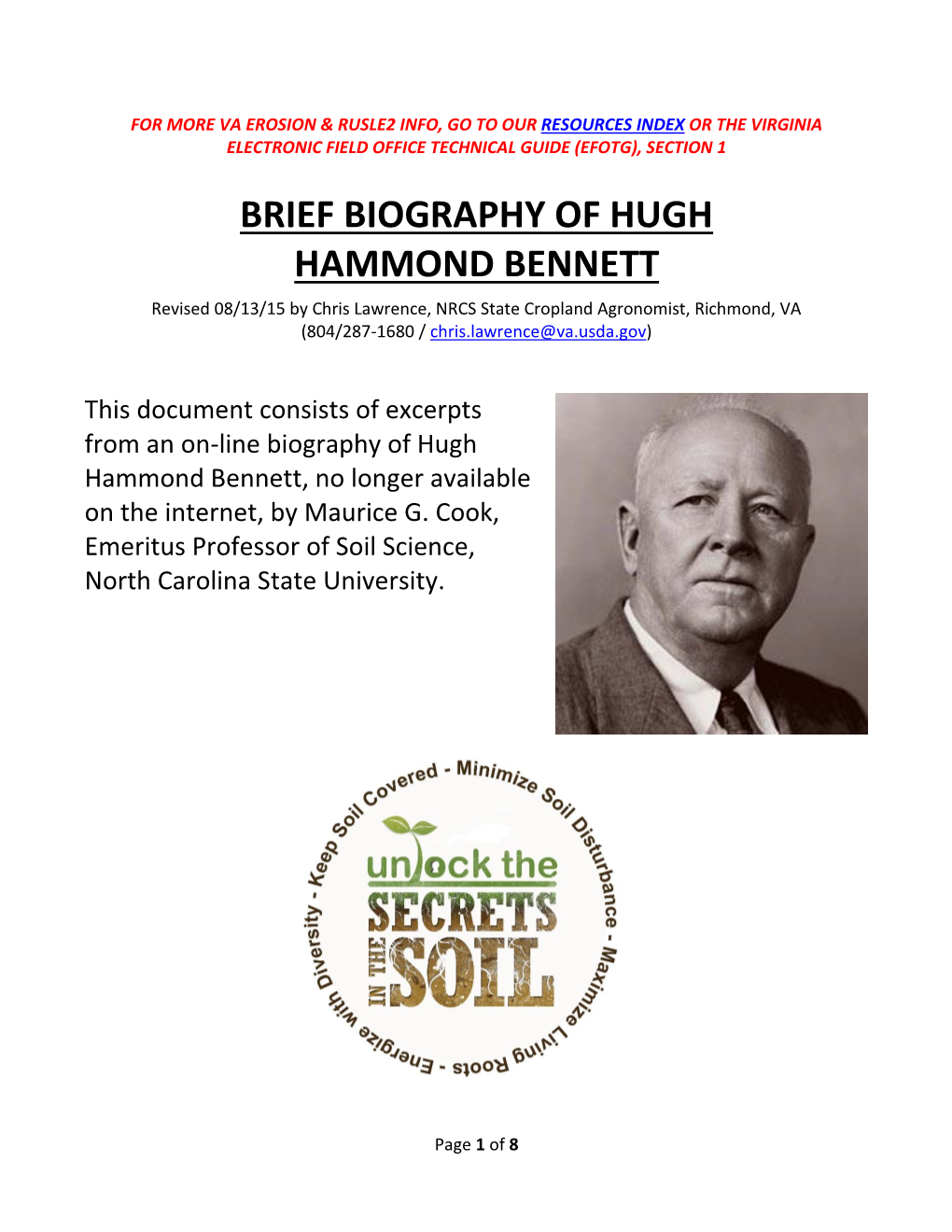 FOR MORE VA EROSION & RUSLE2 INFO, GO TO OUR RESOURCES INDEX OR THE VIRGINIA ELECTRONIC FIELD OFFICE TECHNICAL GUIDE (EFOTG), SECTION 1

BRIEF BIOGRAPHY OF HUGH HAMMOND BENNETT

Revised 08/13/15 by Chris Lawrence, NRCS State Cropland Agronomist, Richmond, VA (804/287-1680 / chris.lawrence@va.usda.gov)

This document consists of excerpts from an on-line biography of Hugh Hammond Bennett, no longer available on the internet, by Maurice G. Cook, Emeritus Professor of Soil Science, North Carolina State University.

Keep Soil Covered - Minimize Soil Disturbance - Maximize Living Roots - Energize with Diversity -

unlock the SECRETS IN THE SOIL

Page 1 of 8